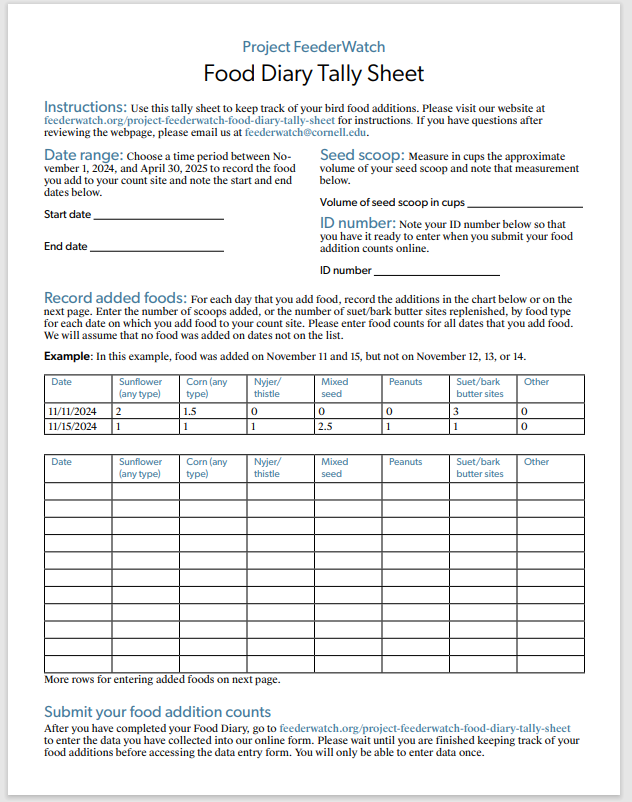 Project FeederWatch

Food Diary Tally Sheet

Instructions: Use this tally sheet to keep track of your bird food additions. Please visit our website at feederwatch.org/project-feederwatch-food-diary-tally-sheet for instructions. If you have questions after reviewing the webpage, please email us at feederwatch@cornell.edu.

Date range: Choose a time period between November 1, 2024, and April 30, 2025 to record the food you add to your count site and note the start and end dates below.

Start date ____________________

End date ____________________

Seed scoop: Measure in cups the approximate volume of your seed scoop and note that measurement below.

Volume of seed scoop in cups ____________________

ID number: Note your ID number below so that you have it ready to enter when you submit your food addition counts online.

ID number ____________________

Record added foods: For each day that you add food, record the additions in the chart below or on the next page. Enter the number of scoops added, or the number of suet/bark butter sites replenished, by food type for each date on which you add food to your count site. Please enter food counts for all dates that you add food. We will assume that no food was added on dates not on the list.

Example: In this example, food was added on November 11 and 15, but not on November 12, 13, or 14.

| Date | Sunflower (any type) | Corn (any type) | Nyjer/ thistle | Mixed seed | Peanuts | Suet/bark butter sites | Other |
|---|---|---|---|---|---|---|---|
| 11/11/2024 | 2 | 1.5 | 0 | 0 | 0 | 3 | 0 |
| 11/15/2024 | 1 | 1 | 1 | 2.5 | 1 | 1 | 0 |

| Date | Sunflower (any type) | Corn (any type) | Nyjer/ thistle | Mixed seed | Peanuts | Suet/bark butter sites | Other |
|---|---|---|---|---|---|---|---|
| | | | | | | | |
| | | | | | | | |
| | | | | | | | |
| | | | | | | | |
| | | | | | | | |
| | | | | | | | |
| | | | | | | | |
| | | | | | | | |
| | | | | | | | |
| | | | | | | | |
| | | | | | | | |

More rows for entering added foods on next page.

Submit your food addition counts

After you have completed your Food Diary, go to feederwatch.org/project-feederwatch-food-diary-tally-sheet to enter the data you have collected into our online form. Please wait until you are finished keeping track of your food additions before accessing the data entry form. You will only be able to enter data once.